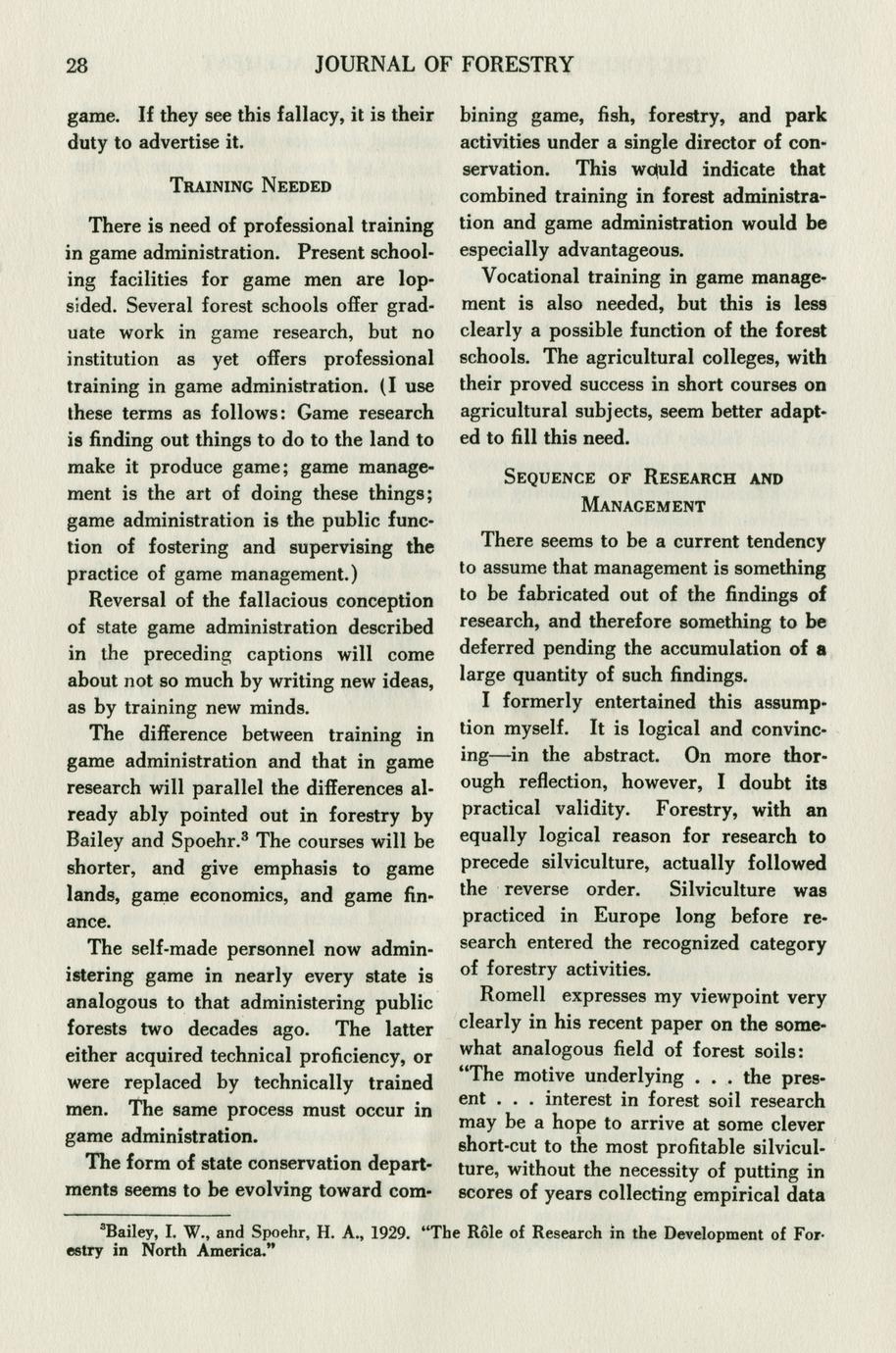 28 JOURNAL OF FORESTRY

game. If they see this fallacy, it is their duty to advertise it.

TRAINING NEEDED

There is need of professional training in game administration. Present schooling facilities for game men are lopsided. Several forest schools offer graduate work in game research, but no institution as yet offers professional training in game administration. (I use these terms as follows: Game research is finding out things to do to the land to make it produce game; game management is the art of doing these things; game administration is the public function of fostering and supervising the practice of game management.)

Reversal of the fallacious conception of state game administration described in the preceding captions will come about not so much by writing new ideas, as by training new minds.

The difference between training in game administration and that in game research will parallel the differences already ably pointed out in forestry by Bailey and Spoehr.$^3$ The courses will be shorter, and give emphasis to game lands, game economics, and game finance.

The self-made personnel now administering game in nearly every state is analogous to that administering public forests two decades ago. The latter either acquired technical proficiency, or were replaced by technically trained men. The same process must occur in game administration.

The form of state conservation departments seems to be evolving toward combining game, fish, forestry, and park activities under a single director of conservation. This would indicate that combined training in forest administration and game administration would be especially advantageous.

Vocational training in game management is also needed, but this is less clearly a possible function of the forest schools. The agricultural colleges, with their proved success in short courses on agricultural subjects, seem better adapted to fill this need.

SEQUENCE OF RESEARCH AND MANAGEMENT

There seems to be a current tendency to assume that management is something to be fabricated out of the findings of research, and therefore something to be deferred pending the accumulation of a large quantity of such findings.

I formerly entertained this assumption myself. It is logical and convincing—in the abstract. On more thorough reflection, however, I doubt its practical validity. Forestry, with an equally logical reason for research to precede silviculture, actually followed the reverse order. Silviculture was practiced in Europe long before research entered the recognized category of forestry activities.

Romell expresses my viewpoint very clearly in his recent paper on the somewhat analogous field of forest soils: "The motive underlying . . . the present . . . interest in forest soil research may be a hope to arrive at some clever short-cut to the most profitable silviculture, without the necessity of putting in scores of years collecting empirical data

$^3$Bailey, I. W., and Spoehr, H. A., 1929. "The Rôle of Research in the Development of Forestry in North America."